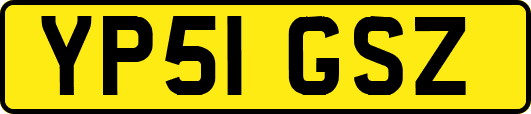 YP51 GSZ